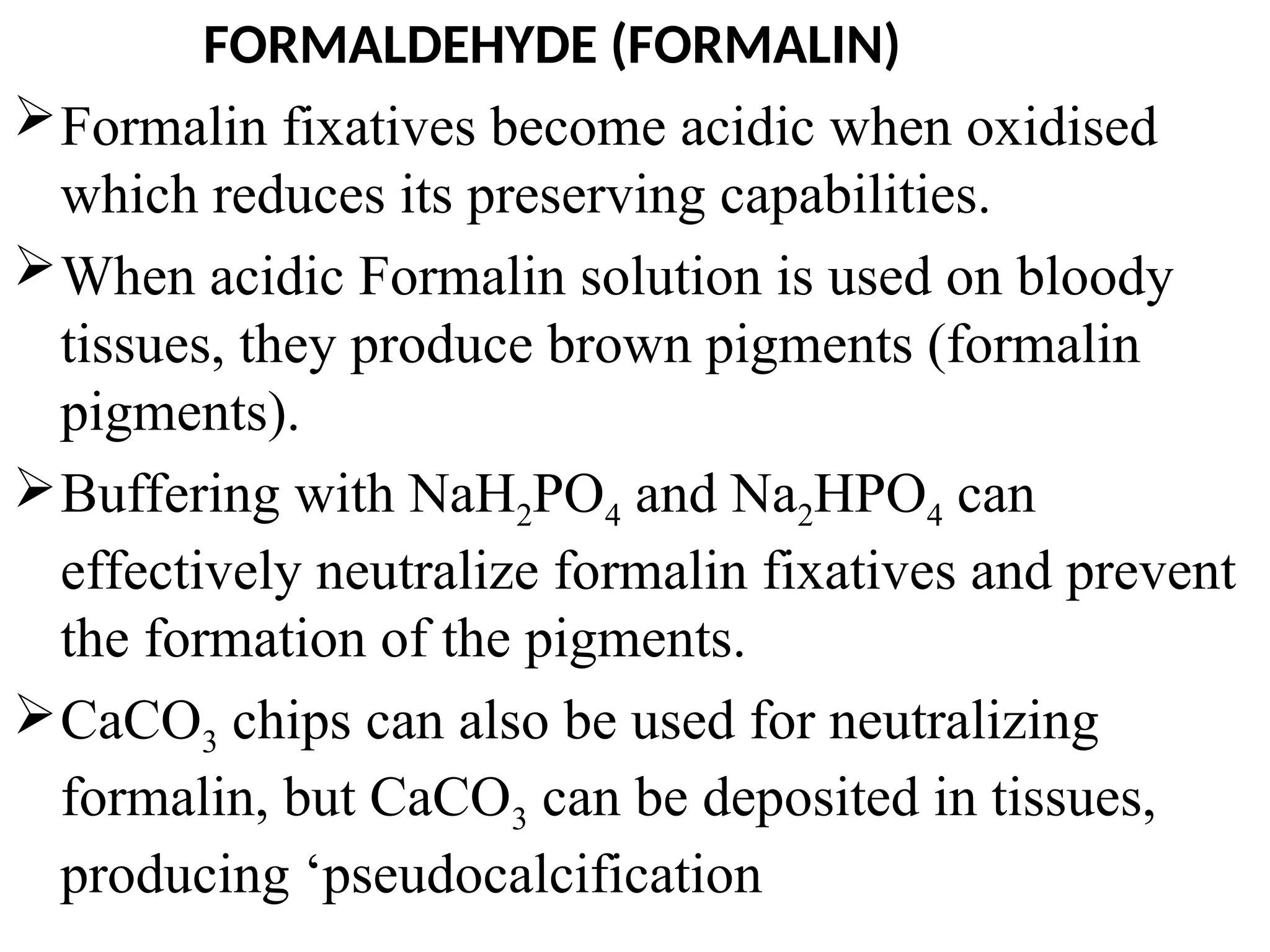 FORMALDEHYDE (FORMALIN)

➢ Formalin fixatives become acidic when oxidised which reduces its preserving capabilities.

➢ When acidic Formalin solution is used on bloody tissues, they produce brown pigments (formalin pigments).

➢ Buffering with $NaH_2PO_4$ and $Na_2HPO_4$ can effectively neutralize formalin fixatives and prevent the formation of the pigments.

➢ $CaCO_3$ chips can also be used for neutralizing formalin, but $CaCO_3$ can be deposited in tissues, producing ‘pseudocalcification